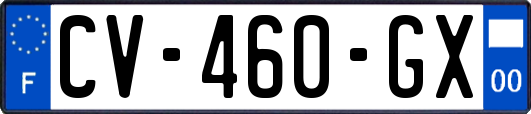 F
CV-460-GX
00